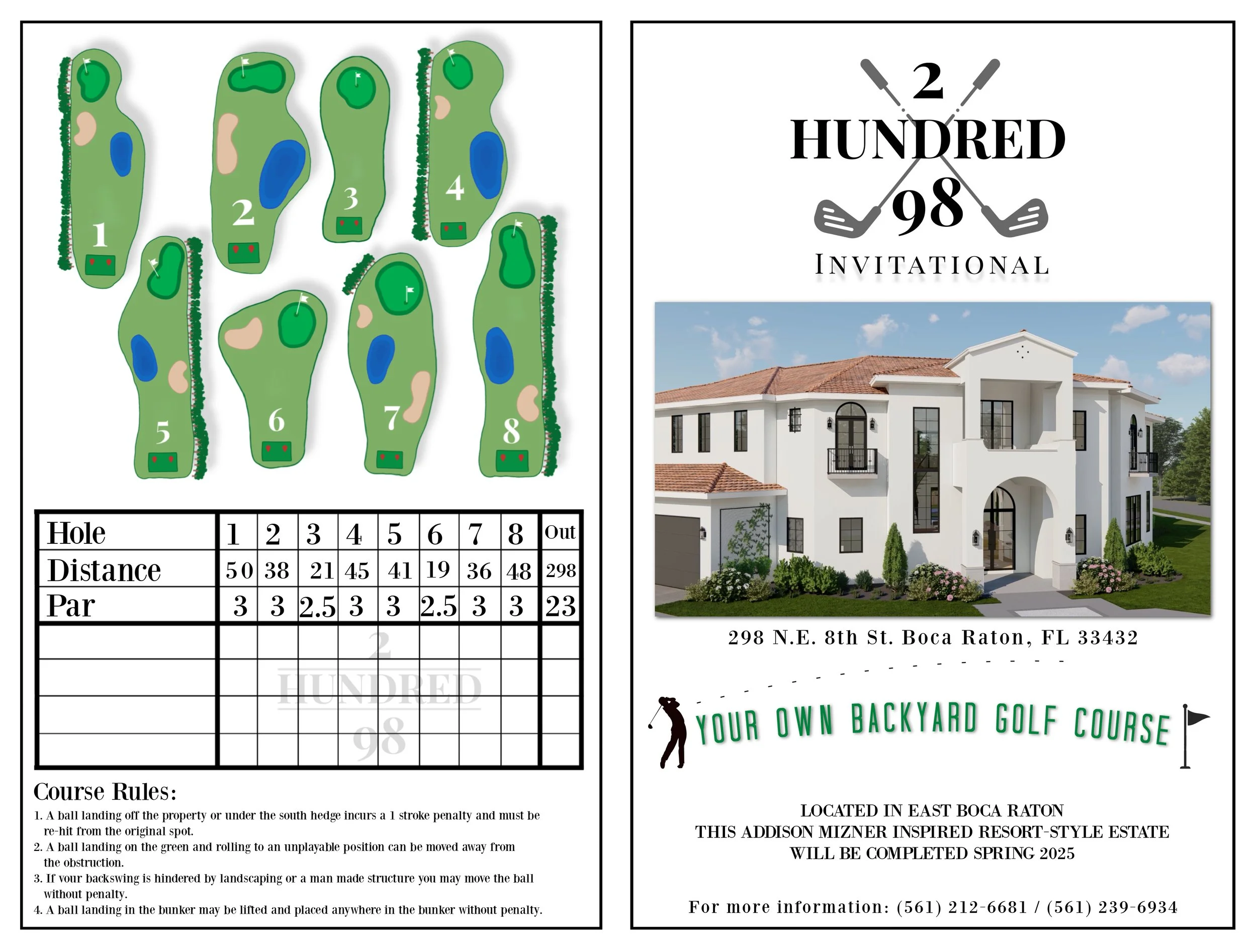 1 2 3 4 5 6 7 8

| Hole | 1 | 2 | 3 | 4 | 5 | 6 | 7 | 8 | Out |
|---|---|---|---|---|---|---|---|---|---|
| Distance | 50 | 38 | 21 | 45 | 41 | 19 | 36 | 48 | 298 |
| Par | 3 | 3 | 2.5 | 3 | 3 | 2.5 | 3 | 3 | 23 |
| | | | | | | | | | |
| | | | | | | | | | |
| | | | | | | | | | |
| | | | | | | | | | |

2 HUNDRED 98

Course Rules:

1. A ball landing off the property or under the south hedge incurs a 1 stroke penalty and must be re-hit from the original spot.
2. A ball landing on the green and rolling to an unplayable position can be moved away from the obstruction.
3. If your backswing is hindered by landscaping or a man made structure you may move the ball without penalty.
4. A ball landing in the bunker may be lifted and placed anywhere in the bunker without penalty.

2 HUNDRED 98

INVITATIONAL

298 N.E. 8th St. Boca Raton, FL 33432

YOUR OWN BACKYARD GOLF COURSE

LOCATED IN EAST BOCA RATON
THIS ADDISON MIZNER INSPIRED RESORT-STYLE ESTATE
WILL BE COMPLETED SPRING 2025

For more information: (561) 212-6681 / (561) 239-6934